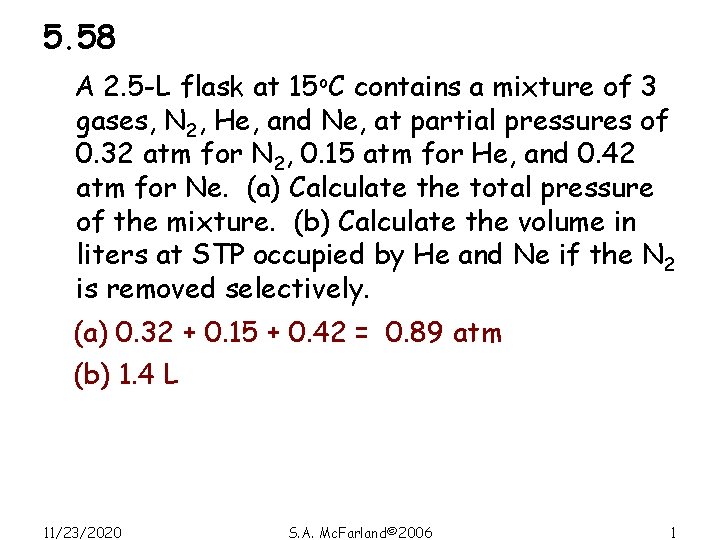 5.58

A 2.5-L flask at 15°C contains a mixture of 3 gases, $N_2$, He, and Ne, at partial pressures of 0.32 atm for $N_2$, 0.15 atm for He, and 0.42 atm for Ne. (a) Calculate the total pressure of the mixture. (b) Calculate the volume in liters at STP occupied by He and Ne if the $N_2$ is removed selectively.

(a) 0.32 + 0.15 + 0.42 = 0.89 atm

(b) 1.4 L

11/23/2020 S.A. McFarland©2006 1